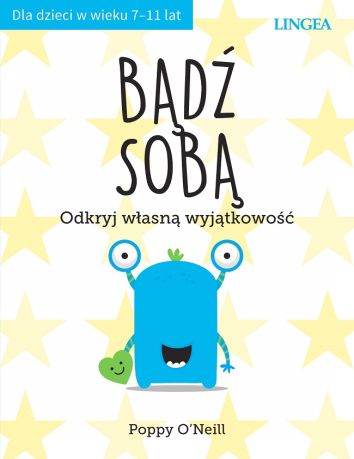 Dla dzieci w wieku 7–11 lat

LINGEA

BĄDŹ SOBĄ

Odkryj własną wyjątkowość

Poppy O'Neill